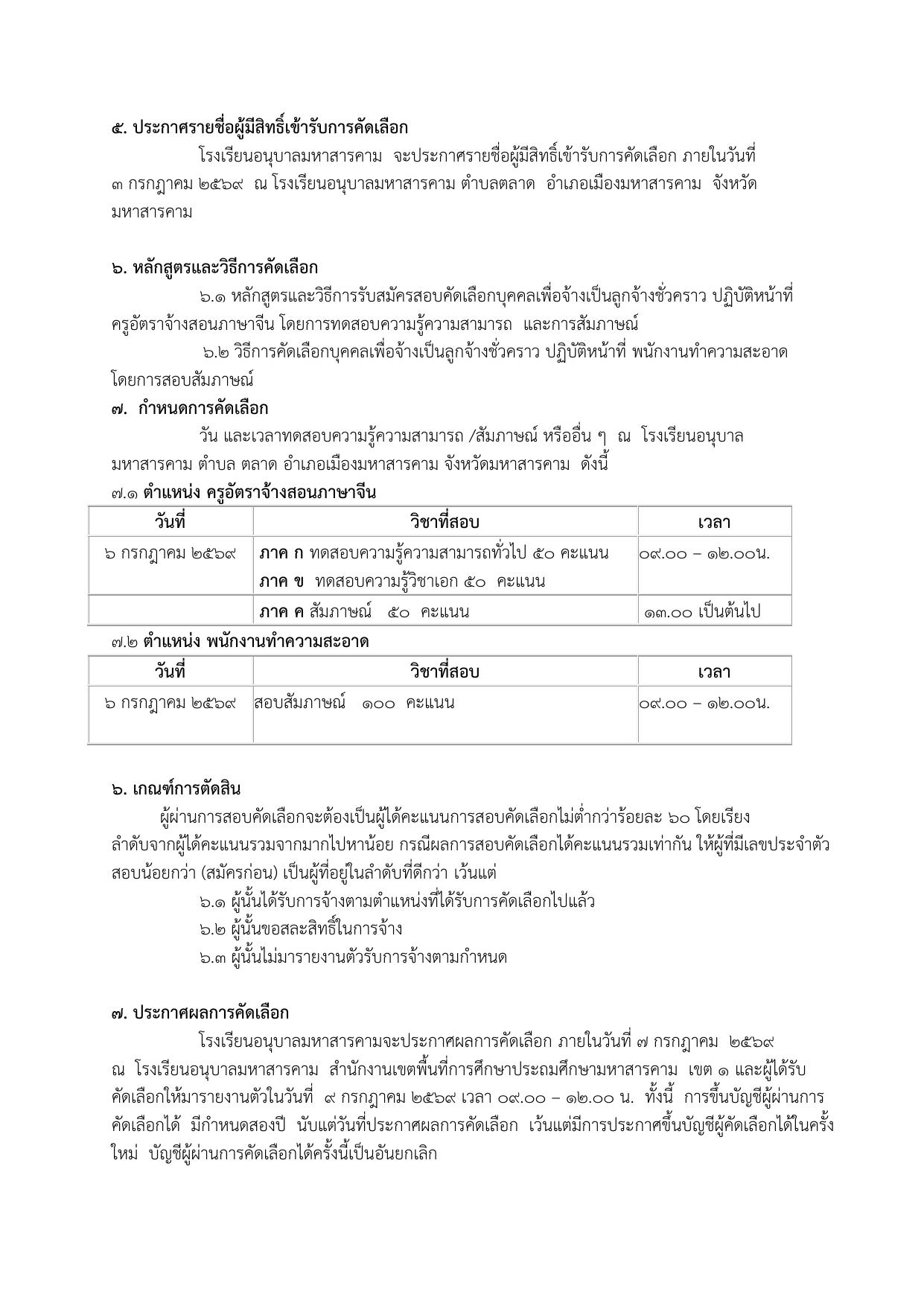 ๕. ประกาศรายชื่อผู้มีสิทธิ์เข้ารับการคัดเลือก

โรงเรียนอนุบาลมหาสารคาม จะประกาศรายชื่อผู้มีสิทธิ์เข้ารับการคัดเลือก ภายในวันที่ ๓ กรกฎาคม ๒๕๖๙ ณ โรงเรียนอนุบาลมหาสารคาม ตำบลตลาด อำเภอเมืองมหาสารคาม จังหวัดมหาสารคาม

๖. หลักสูตรและวิธีการคัดเลือก

๖.๑ หลักสูตรและวิธีการรับสมัครสอบคัดเลือกบุคคลเพื่อจ้างเป็นลูกจ้างชั่วคราว ปฏิบัติหน้าที่ครูอัตราจ้างสอนภาษาจีน โดยการทดสอบความรู้ความสามารถ และการสัมภาษณ์

๖.๒ วิธีการคัดเลือกบุคคลเพื่อจ้างเป็นลูกจ้างชั่วคราว ปฏิบัติหน้าที่ พนักงานทำความสะอาด โดยการสอบสัมภาษณ์

๗. กำหนดการคัดเลือก

วัน และเวลาทดสอบความรู้ความสามารถ /สัมภาษณ์ หรืออื่น ๆ ณ โรงเรียนอนุบาลมหาสารคาม ตำบล ตลาด อำเภอเมืองมหาสารคาม จังหวัดมหาสารคาม ดังนี้

๗.๑ ตำแหน่ง ครูอัตราจ้างสอนภาษาจีน

| วันที่ | วิชาที่สอบ | เวลา |
|---|---|---|
| ๖ กรกฎาคม ๒๕๖๙ | ภาค ก ทดสอบความรู้ความสามารถทั่วไป ๕๐ คะแนน ภาค ข ทดสอบความรู้วิชาเอก ๕๐ คะแนน | ๐๙.๐๐ – ๑๒.๐๐น. |
| | ภาค ค สัมภาษณ์ ๕๐ คะแนน | ๑๓.๐๐ เป็นต้นไป |

๗.๒ ตำแหน่ง พนักงานทำความสะอาด

| วันที่ | วิชาที่สอบ | เวลา |
|---|---|---|
| ๖ กรกฎาคม ๒๕๖๙ | สอบสัมภาษณ์ ๑๐๐ คะแนน | ๐๙.๐๐ – ๑๒.๐๐น. |

๖. เกณฑ์การตัดสิน

ผู้ผ่านการสอบคัดเลือกจะต้องเป็นผู้ได้คะแนนการสอบคัดเลือกไม่ต่ำกว่าร้อยละ ๖๐ โดยเรียงลำดับจากผู้ได้คะแนนรวมจากมากไปหาน้อย กรณีผลการสอบคัดเลือกได้คะแนนรวมเท่ากัน ให้ผู้ที่มีเลขประจำตัวสอบน้อยกว่า (สมัครก่อน) เป็นผู้ที่อยู่ในลำดับที่ดีกว่า เว้นแต่

๖.๑ ผู้นั้นได้รับการจ้างตามตำแหน่งที่ได้รับการคัดเลือกไปแล้ว
๖.๒ ผู้นั้นขอสละสิทธิ์ในการจ้าง
๖.๓ ผู้นั้นไม่มารายงานตัวรับการจ้างตามกำหนด

๗. ประกาศผลการคัดเลือก

โรงเรียนอนุบาลมหาสารคามจะประกาศผลการคัดเลือก ภายในวันที่ ๗ กรกฎาคม ๒๕๖๙ ณ โรงเรียนอนุบาลมหาสารคาม สำนักงานเขตพื้นที่การศึกษาประถมศึกษามหาสารคาม เขต ๑ และผู้ได้รับคัดเลือกให้มารายงานตัวในวันที่ ๙ กรกฎาคม ๒๕๖๙ เวลา ๐๙.๐๐ – ๑๒.๐๐ น. ทั้งนี้ การขึ้นบัญชีผู้ผ่านการคัดเลือกได้ มีกำหนดสองปี นับแต่วันที่ประกาศผลการคัดเลือก เว้นแต่มีการประกาศขึ้นบัญชีผู้คัดเลือกได้ในครั้งใหม่ บัญชีผู้ผ่านการคัดเลือกได้ครั้งนี้เป็นอันยกเลิก